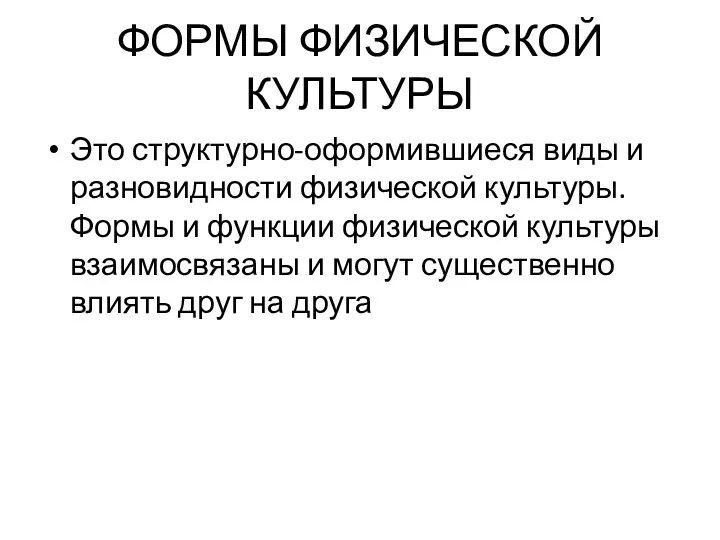 ФОРМЫ ФИЗИЧЕСКОЙ КУЛЬТУРЫ

• Это структурно-оформившиеся виды и разновидности физической культуры. Формы и функции физической культуры взаимосвязаны и могут существенно влиять друг на друга